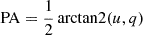 $\mathrm{PA} = \frac{1}{2}\,\mathrm{arctan2}(u, q)$